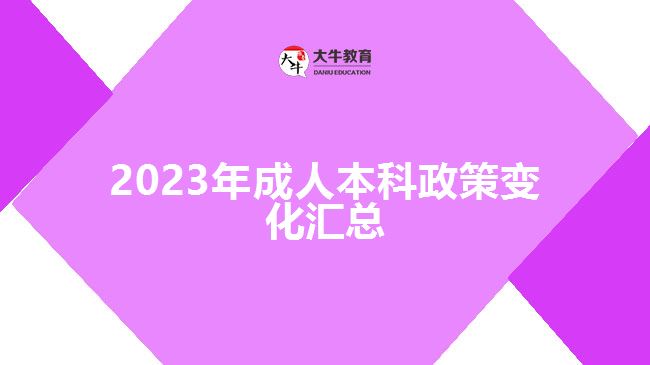 大牛
大牛教育
DANIU EDUCATION

2023年成人本科政策变化汇总